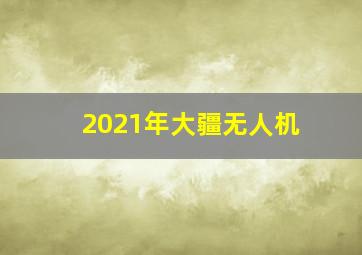 2021年大疆无人机